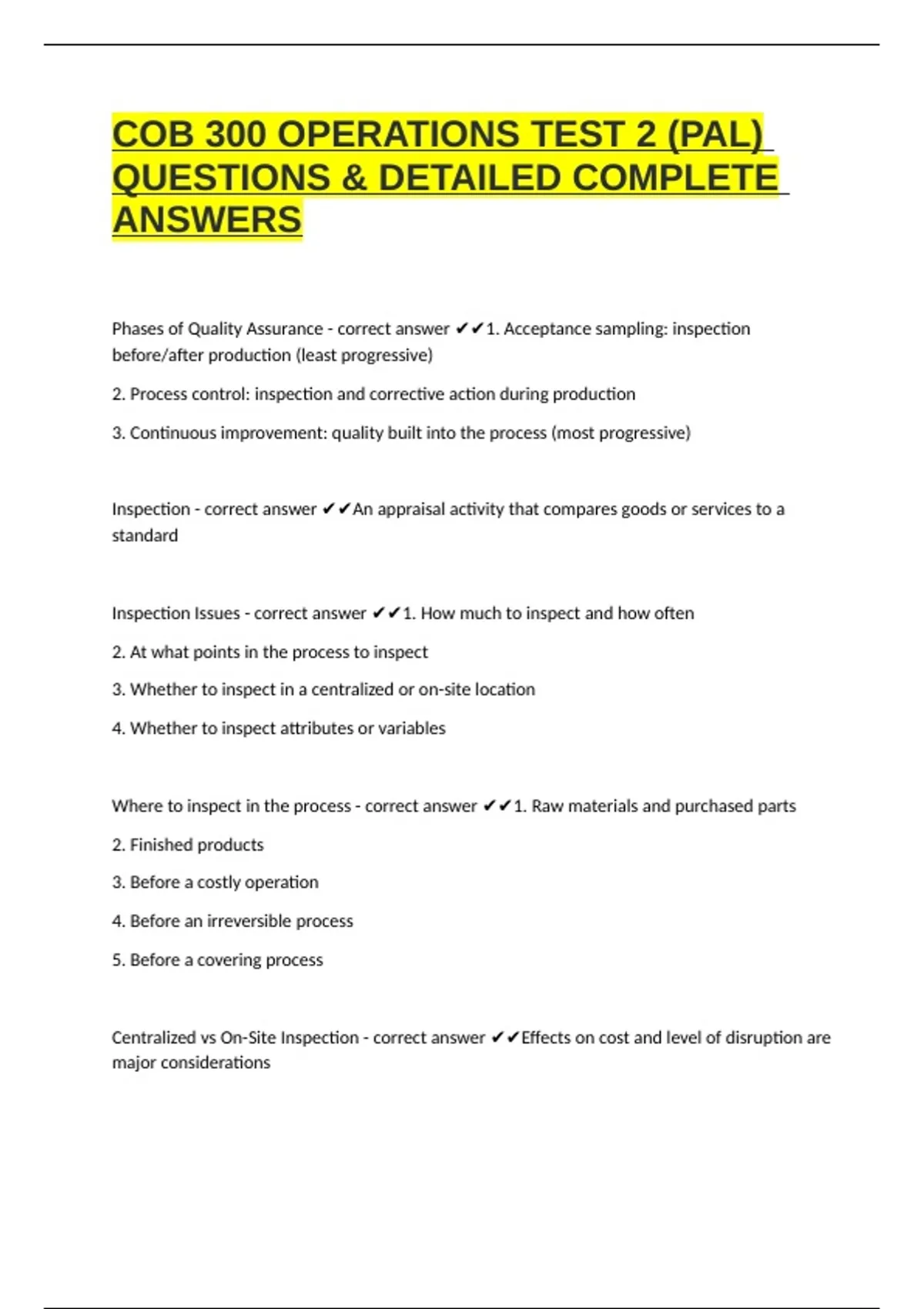 COB 300 OPERATIONS TEST 2 (PAL) QUESTIONS & DETAILED COMPLETE ANSWERS

Phases of Quality Assurance - correct answer ✔✔1. Acceptance sampling: inspection before/after production (least progressive)

2. Process control: inspection and corrective action during production

3. Continuous improvement: quality built into the process (most progressive)

Inspection - correct answer ✔✔An appraisal activity that compares goods or services to a standard

Inspection Issues - correct answer ✔✔1. How much to inspect and how often

2. At what points in the process to inspect

3. Whether to inspect in a centralized or on-site location

4. Whether to inspect attributes or variables

Where to inspect in the process - correct answer ✔✔1. Raw materials and purchased parts

2. Finished products

3. Before a costly operation

4. Before an irreversible process

5. Before a covering process

Centralized vs On-Site Inspection - correct answer ✔✔Effects on cost and level of disruption are major considerations